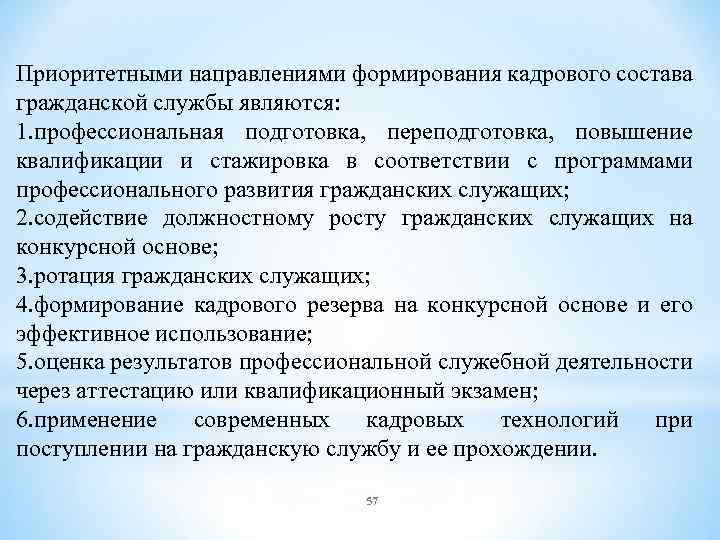 Приоритетными направлениями формирования кадрового состава гражданской службы являются:

1.профессиональная подготовка, переподготовка, повышение квалификации и стажировка в соответствии с программами профессионального развития гражданских служащих;

2.содействие должностному росту гражданских служащих на конкурсной основе;

3.ротация гражданских служащих;

4.формирование кадрового резерва на конкурсной основе и его эффективное использование;

5.оценка результатов профессиональной служебной деятельности через аттестацию или квалификационный экзамен;

6.применение современных кадровых технологий при поступлении на гражданскую службу и ее прохождении.

57